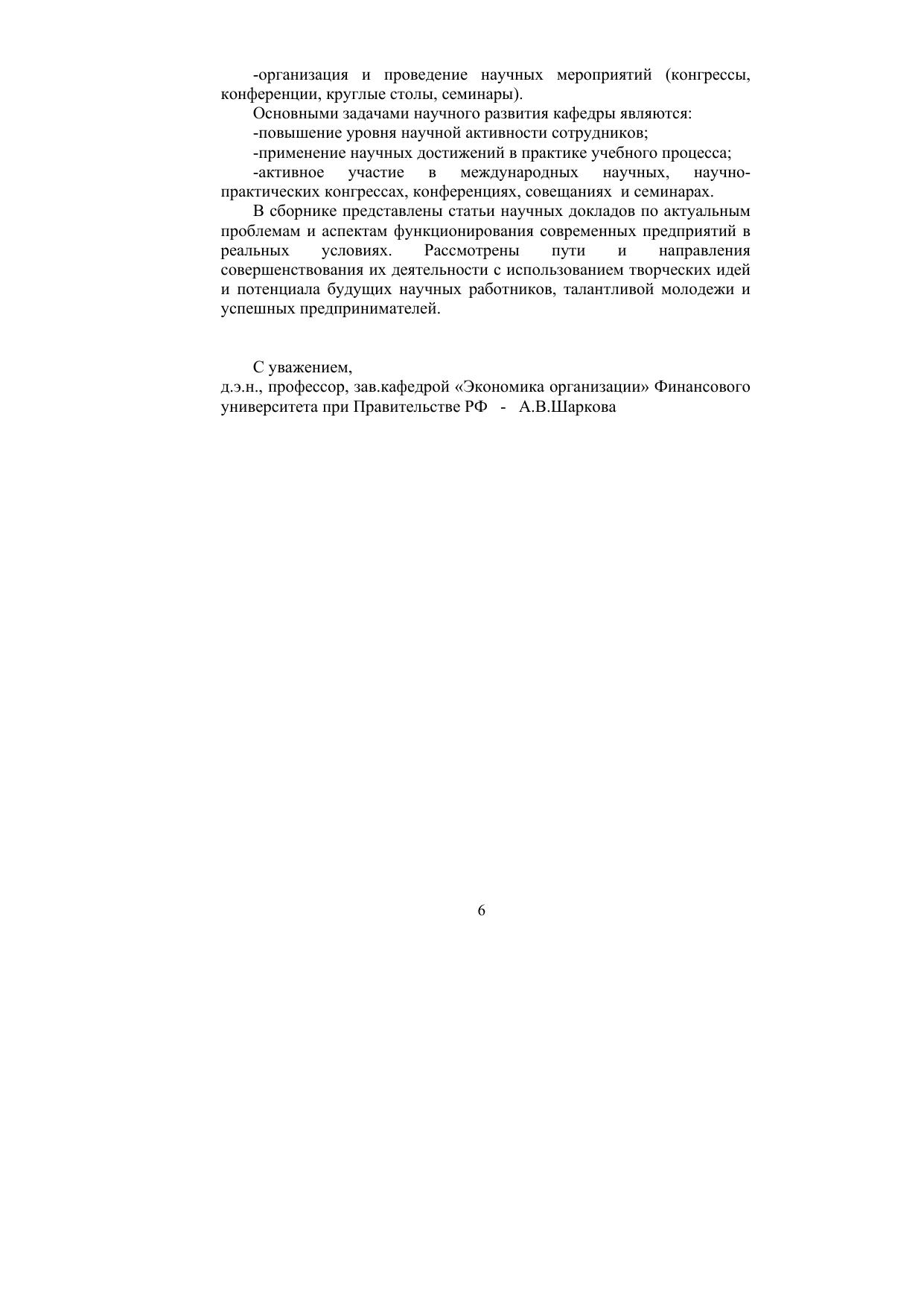 -организация и проведение научных мероприятий (конгрессы, конференции, круглые столы, семинары).

Основными задачами научного развития кафедры являются:

-повышение уровня научной активности сотрудников;

-применение научных достижений в практике учебного процесса;

-активное участие в международных научных, научно-практических конгрессах, конференциях, совещаниях и семинарах.

В сборнике представлены статьи научных докладов по актуальным проблемам и аспектам функционирования современных предприятий в реальных условиях. Рассмотрены пути и направления совершенствования их деятельности с использованием творческих идей и потенциала будущих научных работников, талантливой молодежи и успешных предпринимателей.

С уважением,
д.э.н., профессор, зав.кафедрой «Экономика организации» Финансового университета при Правительстве РФ - А.В.Шаркова

6